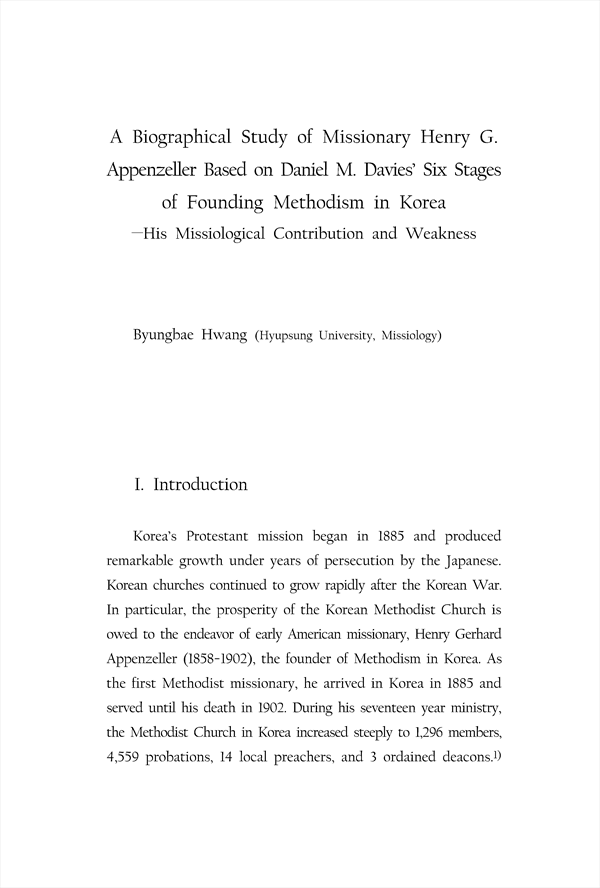 A Biographical Study of Missionary Henry G. Appenzeller Based on Daniel M. Davies' Six Stages of Founding Methodism in Korea
—His Missiological Contribution and Weakness

Byungbae Hwang (Hyupsung University, Missiology)

I. Introduction

Korea's Protestant mission began in 1885 and produced remarkable growth under years of persecution by the Japanese. Korean churches continued to grow rapidly after the Korean War. In particular, the prosperity of the Korean Methodist Church is owed to the endeavor of early American missionary, Henry Gerhard Appenzeller (1858-1902), the founder of Methodism in Korea. As the first Methodist missionary, he arrived in Korea in 1885 and served until his death in 1902. During his seventeen year ministry, the Methodist Church in Korea increased steeply to 1,296 members, 4,559 probations, 14 local preachers, and 3 ordained deacons.$^{1)}$